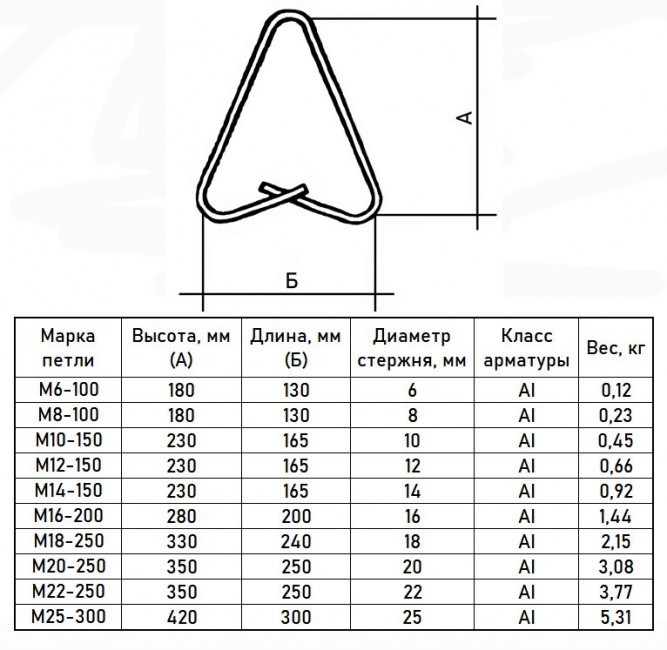 А

Б

| Марка петли | Высота, мм (А) | Длина, мм (Б) | Диаметр стержня, мм | Класс арматуры | Вес, кг |
|---|---|---|---|---|---|
| М6-100 | 180 | 130 | 6 | AI | 0,12 |
| М8-100 | 180 | 130 | 8 | AI | 0,23 |
| М10-150 | 230 | 165 | 10 | AI | 0,45 |
| М12-150 | 230 | 165 | 12 | AI | 0,66 |
| М14-150 | 230 | 165 | 14 | AI | 0,92 |
| М16-200 | 280 | 200 | 16 | AI | 1,44 |
| М18-250 | 330 | 240 | 18 | AI | 2,15 |
| М20-250 | 350 | 250 | 20 | AI | 3,08 |
| М22-250 | 350 | 250 | 22 | AI | 3,77 |
| М25-300 | 420 | 300 | 25 | AI | 5,31 |